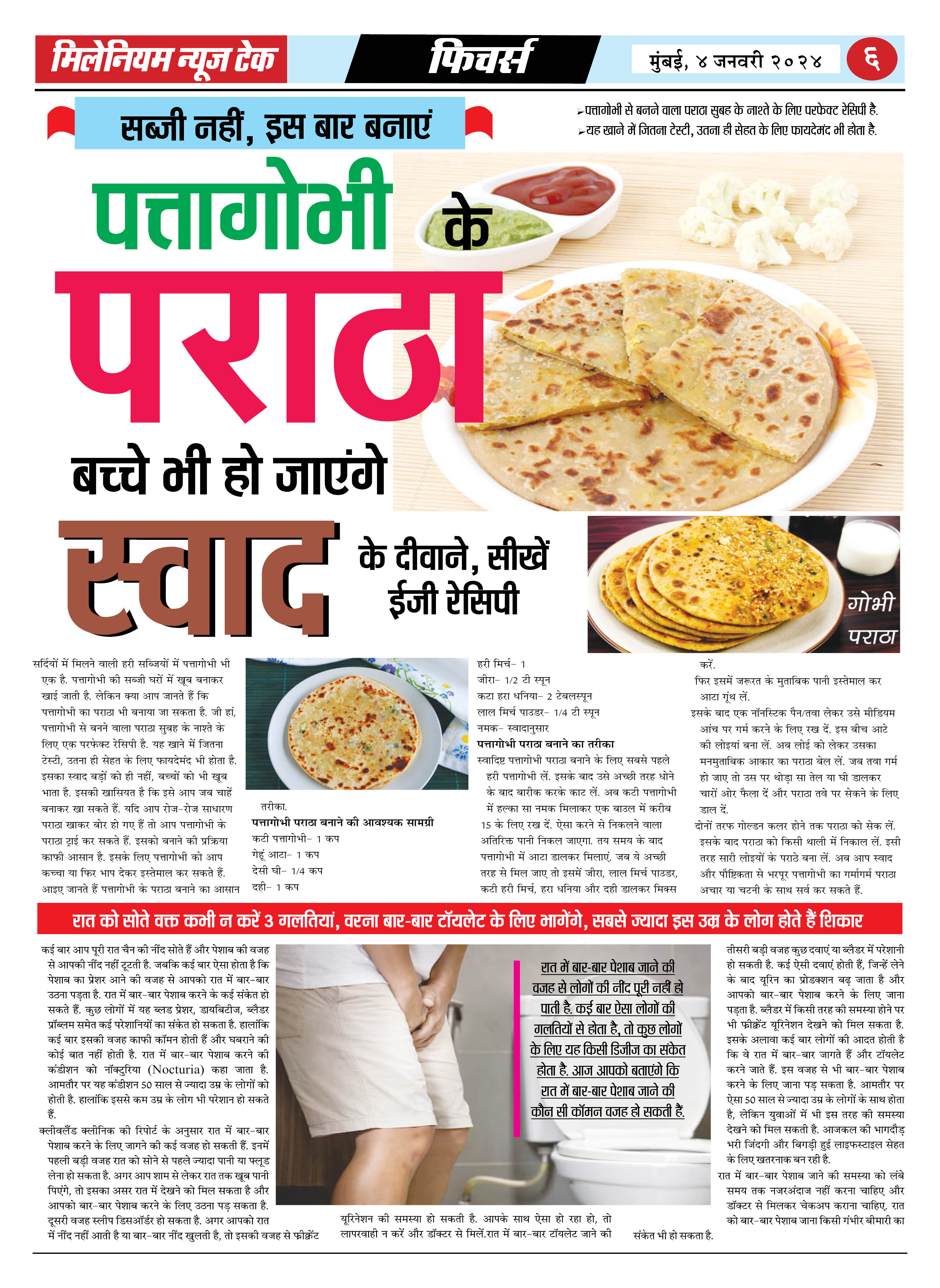 मिलेनियम न्यूज टेक

फिचर्स

मुंबई, ४ जनवरी २०२४

६

सब्जी नहीं, इस बार बनाएं

पत्तागोभी से बनने वाला पराठा सुबह के नाश्ते के लिए परफेक्ट रेसिपी है.
यह खाने में जितना टेस्टी, उतना ही सेहत के लिए फायदेमंद भी होता है.

पत्तागोभी के पराठा

बच्चे भी हो जाएंगे स्वाद के दीवाने, सीखें ईजी रेसिपी

गोभी पराठा

सर्दियों में मिलने वाली हरी सब्जियों में पत्तागोभी भी एक है. पत्तागोभी की सब्जी घरों में खूब बनाकर खाई जाती है. लेकिन क्या आप जानते हैं कि पत्तागोभी का पराठा भी बनाया जा सकता है. जी हां, पत्तागोभी से बनने वाला पराठा सुबह के नाश्ते के लिए एक परफेक्ट रेसिपी है. यह खाने में जितना टेस्टी, उतना ही सेहत के लिए फायदेमंद भी होता है. इसका स्वाद बड़ों को ही नहीं, बच्चों को भी खूब भाता है. इसकी खासियत है कि इसे आप जब चाहें बनाकर खा सकते हैं. यदि आप रोज-रोज साधारण पराठा खाकर बोर हो गए हैं तो आप पत्तागोभी के पराठा ट्राई कर सकते हैं. इसको बनाने की प्रक्रिया काफी आसान है. इसके लिए पत्तागोभी को आप कच्चा या फिर भाप देकर इस्तेमाल कर सकते हैं. आइए जानते हैं पत्तागोभी के पराठा बनाने का आसान तरीका.

पत्तागोभी पराठा बनाने की आवश्यक सामग्री
कटी पत्तागोभी- 1 कप
गेहूं आटा- 1 कप
देसी घी- 1/4 कप
दही- 1 कप
हरी मिर्च- 1
जीरा- 1/2 टी स्पून
कटा हरा धनिया- 2 टेबलस्पून
लाल मिर्च पाउडर- 1/4 टी स्पून
नमक- स्वादानुसार

पत्तागोभी पराठा बनाने का तरीका
स्वादिष्ट पत्तागोभी पराठा बनाने के लिए सबसे पहले हरी पत्तागोभी लें. इसके बाद उसे अच्छी तरह धोने के बाद बारीक करके काट लें. अब कटी पत्तागोभी में हल्का सा नमक मिलाकर एक बाउल में करीब 15 के लिए रख दें. ऐसा करने से निकलने वाला अतिरिक्त पानी निकल जाएगा. तय समय के बाद पत्तागोभी में आटा डालकर मिलाएं. जब ये अच्छी तरह से मिल जाए तो इसमें जीरा, लाल मिर्च पाउडर, कटी हरी मिर्च, हरा धनिया और दही डालकर मिक्स करें.
फिर इसमें जरूरत के मुताबिक पानी इस्तेमाल कर आटा गूंथ लें.
इसके बाद एक नॉनस्टिक पैन/तवा लेकर उसे मीडियम आंच पर गर्म करने के लिए रख दें. इस बीच आटे की लोइयां बना लें. अब लोई को लेकर उसका मनमुताबिक आकार का पराठा बेल लें. जब तवा गर्म हो जाए तो उस पर थोड़ा सा तेल या घी डालकर चारों ओर फैला दें और पराठा तवे पर सेकने के लिए डाल दें.
दोनों तरफ गोल्डन कलर होने तक पराठा को सेक लें. इसके बाद पराठा को किसी थाली में निकाल लें. इसी तरह सारी लोइयों के पराठे बना लें. अब आप स्वाद और पौष्टिकता से भरपूर पत्तागोभी का गर्मागर्म पराठा अचार या चटनी के साथ सर्व कर सकते हैं.

रात को सोते वक्त कभी न करें 3 गलतियां, वरना बार-बार टॉयलेट के लिए भागेंगे, सबसे ज्यादा इस उम्र के लोग होते हैं शिकार

कई बार आप पूरी रात चैन की नींद सोते हैं और पेशाब की वजह से आपकी नींद नहीं टूटती है. जबकि कई बार ऐसा होता है कि पेशाब का प्रेशर आने की वजह से आपको रात में बार-बार उठना पड़ता है. रात में बार-बार पेशाब करने के कई संकेत हो सकते हैं. कुछ लोगों में यह ब्लड प्रेशर, डायबिटीज, ब्लैडर प्रॉब्लम समेत कई परेशानियों का संकेत हो सकता है. हालांकि कई बार इसकी वजह काफी कॉमन होती हैं और घबराने की कोई बात नहीं होती है. रात में बार-बार पेशाब करने की कंडीशन को नॉक्टुरिया (Nocturia) कहा जाता है. आमतौर पर यह कंडीशन 50 साल से ज्यादा उम्र के लोगों को होती है. हालांकि इससे कम उम्र के लोग भी परेशान हो सकते हैं.
क्लीवलैंड क्लीनिक की रिपोर्ट के अनुसार रात में बार-बार पेशाब करने के लिए जागने की कई वजह हो सकती हैं. इनमें पहली बड़ी वजह रात को सोने से पहले ज्यादा पानी या फ्लूड लेना हो सकता है. अगर आप शाम से लेकर रात तक खूब पानी पिएंगे, तो इसका असर रात में देखने को मिल सकता है और आपको बार-बार पेशाब करने के लिए उठना पड़ सकता है. दूसरी वजह स्लीप डिसऑर्डर हो सकता है. अगर आपको रात में नींद नहीं आती है या बार-बार नींद खुलती है, तो इसकी वजह से फ्रीक्वेंट यूरिनेशन की समस्या हो सकती है. आपके साथ ऐसा हो रहा हो, तो लापरवाही न करें और डॉक्टर से मिलें.रात में बार-बार टॉयलेट जाने की

रात में बार-बार पेशाब जाने की वजह से लोगों की नींद पूरी नहीं हो पाती है. कई बार ऐसा लोगों की गलतियों से होता है, तो कुछ लोगों के लिए यह किसी डिजीज का संकेत होता है. आज आपको बताएंगे कि रात में बार-बार पेशाब जाने की कौन सी कॉमन वजह हो सकती हैं.

तीसरी बड़ी वजह कुछ दवाएं या ब्लैडर में परेशानी हो सकती है. कई ऐसी दवाएं होती हैं, जिन्हें लेने के बाद यूरिन का प्रोडक्शन बढ़ जाता है और आपको बार-बार पेशाब करने के लिए जाना पड़ता है. ब्लैडर में किसी तरह की समस्या होने पर भी फ्रीक्वेंट यूरिनेशन देखने को मिल सकता है. इसके अलावा कई बार लोगों की आदत होती है कि वे रात में बार-बार जागते हैं और टॉयलेट करने जाते हैं. इस वजह से भी बार-बार पेशाब करने के लिए जाना पड़ सकता है. आमतौर पर ऐसा 50 साल से ज्यादा उम्र के लोगों के साथ होता है, लेकिन युवाओं में भी इस तरह की समस्या देखने को मिल सकती है. आजकल की भागदौड़ भरी जिंदगी और बिगड़ी हुई लाइफस्टाइल सेहत के लिए खतरनाक बन रही है.
रात में बार-बार पेशाब जाने की समस्या को लंबे समय तक नजरअंदाज नहीं करना चाहिए और डॉक्टर से मिलकर चेकअप कराना चाहिए. रात को बार-बार पेशाब जाना किसी गंभीर बीमारी का संकेत भी हो सकता है.